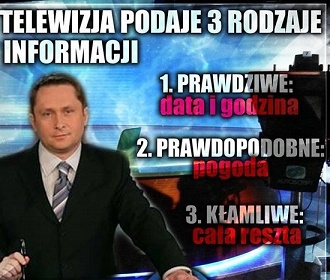 TELEWIZJA PODAJE 3 RODZAJE INFORMACJI

1. PRAWDZIWE:
data i godzina

2. PRAWDOPODOBNE:
pogoda

3. KŁAMLIWE:
cała reszta